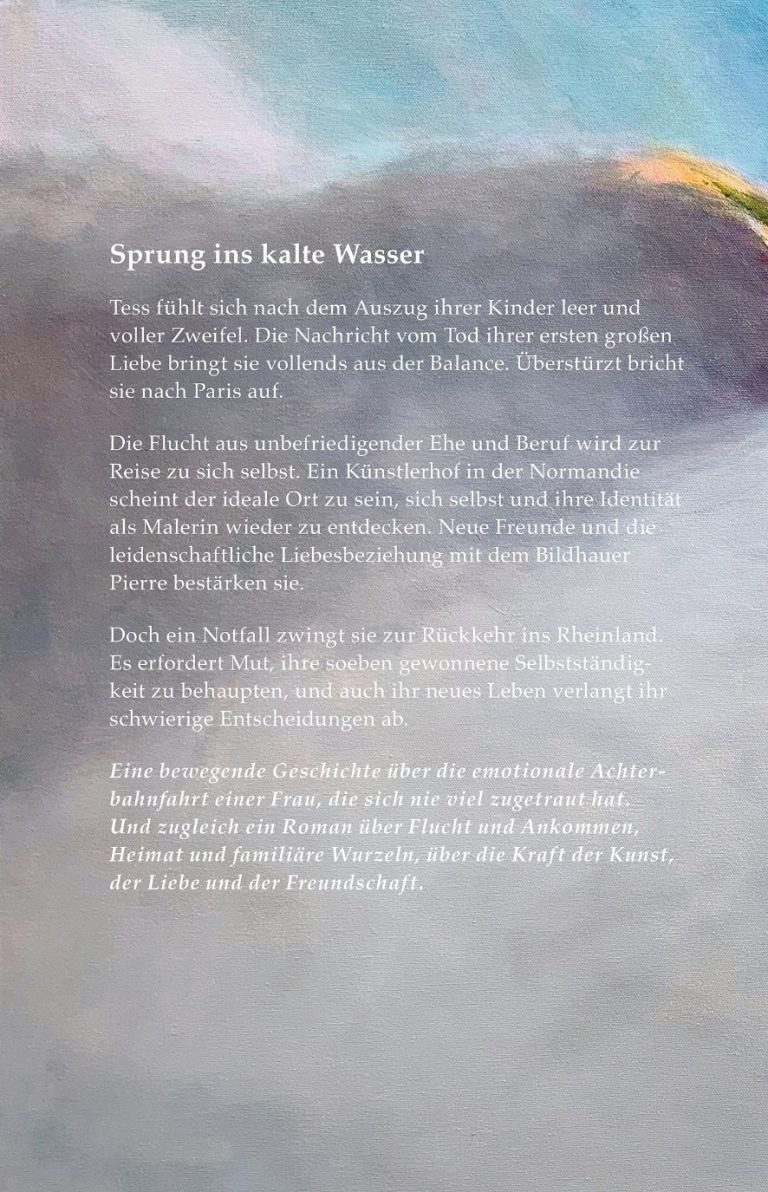 Sprung ins kalte Wasser

Tess fühlt sich nach dem Auszug ihrer Kinder leer und voller Zweifel. Die Nachricht vom Tod ihrer ersten großen Liebe bringt sie vollends aus der Balance. Überstürzt bricht sie nach Paris auf.

Die Flucht aus unbefriedigender Ehe und Beruf wird zur Reise zu sich selbst. Ein Künstlerhof in der Normandie scheint der ideale Ort zu sein, sich selbst und ihre Identität als Malerin wieder zu entdecken. Neue Freunde und die leidenschaftliche Liebesbeziehung mit dem Bildhauer Pierre bestärken sie.

Doch ein Notfall zwingt sie zur Rückkehr ins Rheinland. Es erfordert Mut, ihre soeben gewonnene Selbstständigkeit zu behaupten, und auch ihr neues Leben verlangt ihr schwierige Entscheidungen ab.

Eine bewegende Geschichte über die emotionale Achterbahnfahrt einer Frau, die sich nie viel zugetraut hat. Und zugleich ein Roman über Flucht und Ankommen, Heimat und familiäre Wurzeln, über die Kraft der Kunst, der Liebe und der Freundschaft.